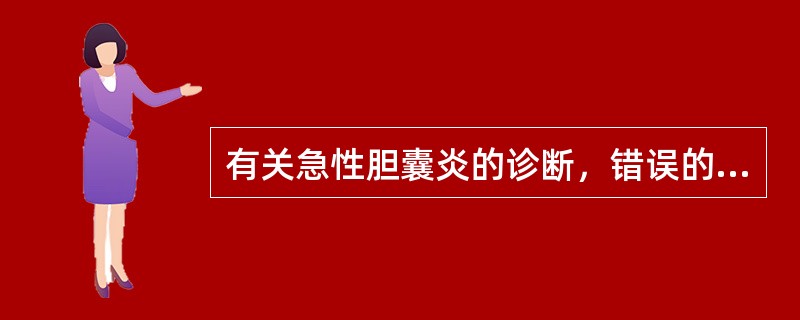 有关急性胆囊炎的诊断，错误的...